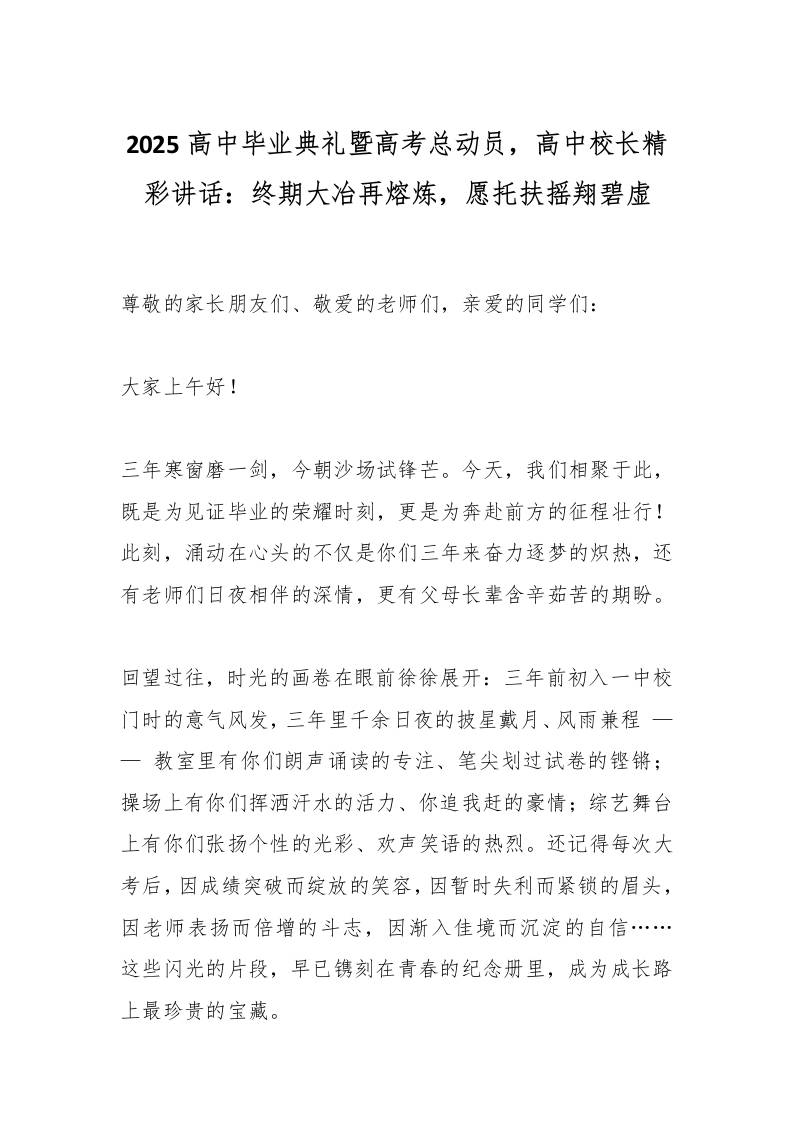 2025 高中毕业典礼暨高考总动员，高中校长精彩讲话：终期大冶再熔炼，愿托扶摇翔碧虚

尊敬的家长朋友们、敬爱的老师们，亲爱的同学们：

大家上午好！

三年寒窗磨一剑，今朝沙场试锋芒。今天，我们相聚于此，既是为见证毕业的荣耀时刻，更是为奔赴前方的征程壮行！此刻，涌动在心头的不仅是你们三年来奋力逐梦的炽热，还有老师们日夜相伴的深情，更有父母长辈含辛茹苦的期盼。

回望过往，时光的画卷在眼前徐徐展开：三年前初入一中校门时的意气风发，三年里千余日夜的披星戴月、风雨兼程 —— 教室里有你们朗声诵读的专注、笔尖划过试卷的铿锵；操场上有你们挥洒汗水的活力、你追我赶的豪情；综艺舞台上有你们张扬个性的光彩、欢声笑语的热烈。还记得每次大考后，因成绩突破而绽放的笑容，因暂时失利而紧锁的眉头，因老师表扬而倍增的斗志，因渐入佳境而沉淀的自信……这些闪光的片段，早已镌刻在青春的纪念册里，成为成长路上最珍贵的宝藏。